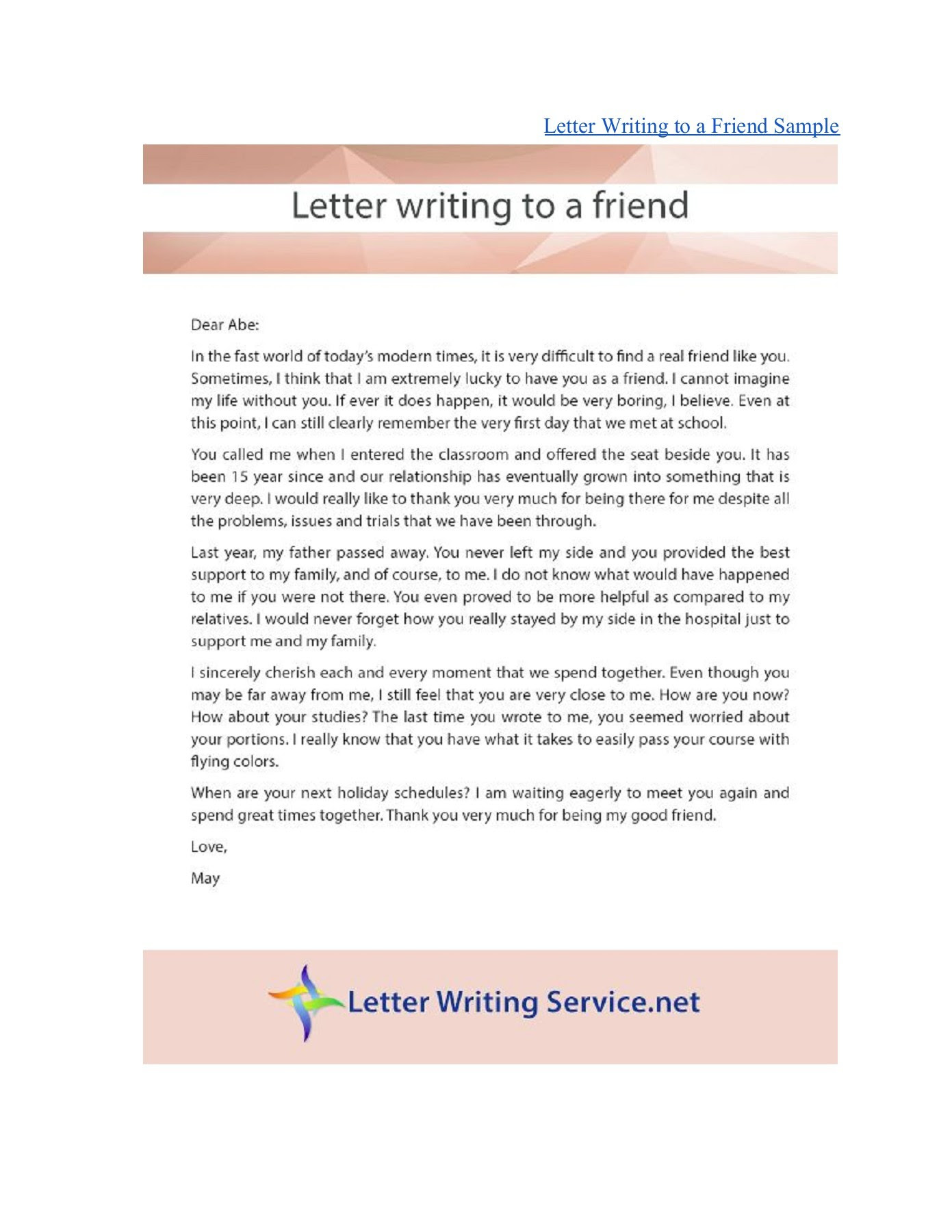 Letter Writing to a Friend Sample

Letter writing to a friend

Dear Abe:

In the fast world of today's modern times, it is very difficult to find a real friend like you. Sometimes, I think that I am extremely lucky to have you as a friend. I cannot imagine my life without you. If ever it does happen, it would be very boring, I believe. Even at this point, I can still clearly remember the very first day that we met at school.

You called me when I entered the classroom and offered the seat beside you. It has been 15 year since and our relationship has eventually grown into something that is very deep. I would really like to thank you very much for being there for me despite all the problems, issues and trials that we have been through.

Last year, my father passed away. You never left my side and you provided the best support to my family, and of course, to me. I do not know what would have happened to me if you were not there. You even proved to be more helpful as compared to my relatives. I would never forget how you really stayed by my side in the hospital just to support me and my family.

I sincerely cherish each and every moment that we spend together. Even though you may be far away from me, I still feel that you are very close to me. How are you now? How about your studies? The last time you wrote to me, you seemed worried about your portions. I really know that you have what it takes to easily pass your course with flying colors.

When are your next holiday schedules? I am waiting eagerly to meet you again and spend great times together. Thank you very much for being my good friend.

Love,

May

Letter Writing Service.net